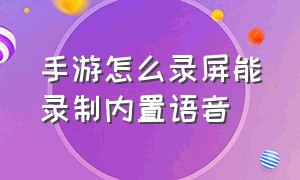 手游怎么录屏能录制内置语音